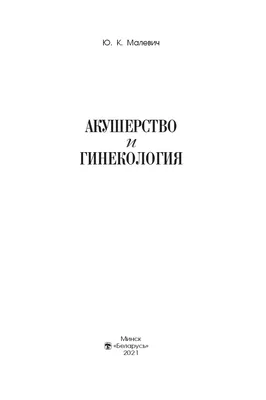 Ю. К. Малевич

АКУШЕРСТВО
и
ГИНЕКОЛОГИЯ

Минск
«Беларусь»
2021